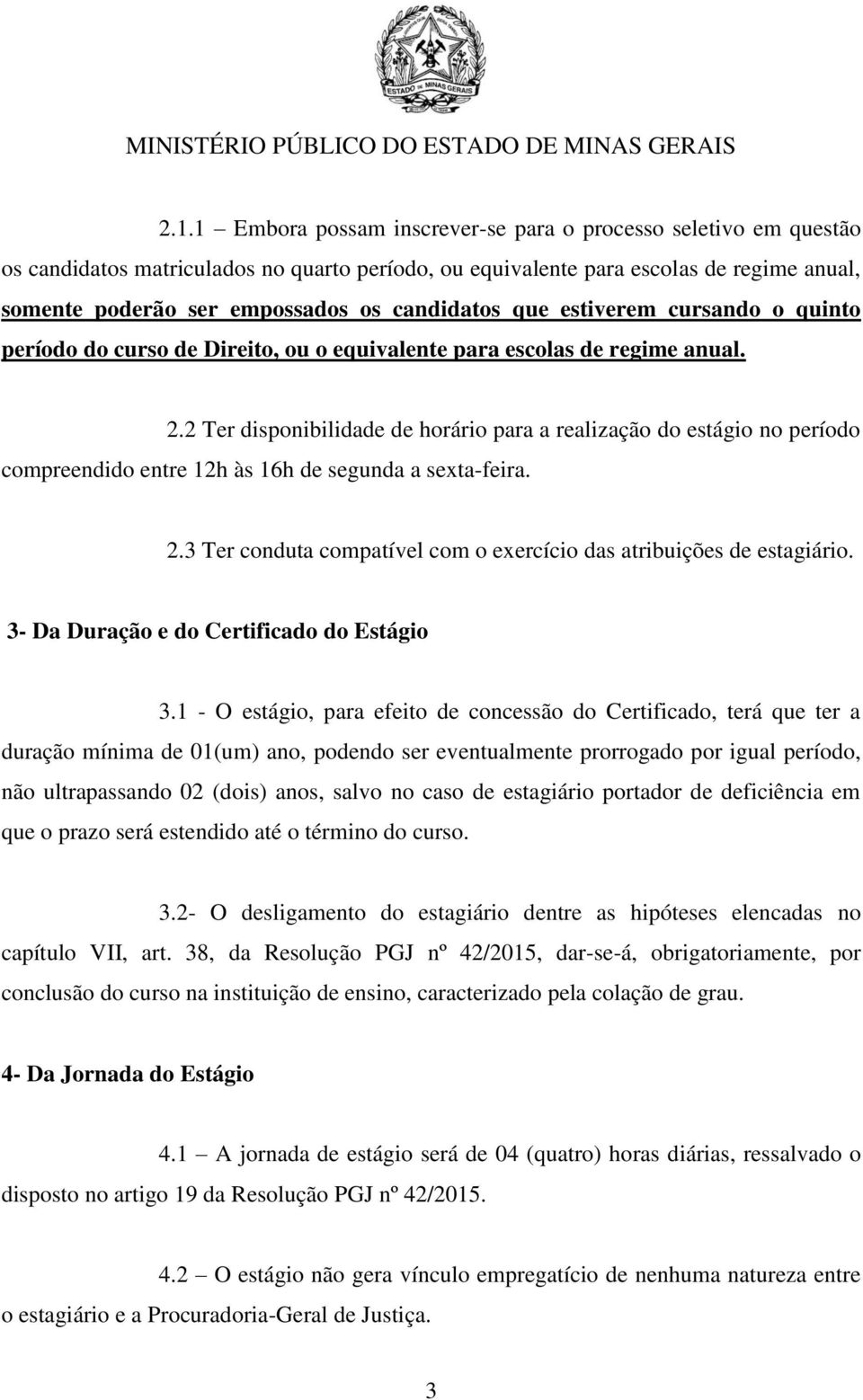 ESTADO DE MINAS GERAIS

MINISTÉRIO PÚBLICO DO ESTADO DE MINAS GERAIS

2.1.1 – Embora possam inscrever-se para o processo seletivo em questão os candidatos matriculados no quarto período, ou equivalente para escolas de regime anual, somente poderão ser empossados os candidatos que estiverem cursando o quinto período do curso de Direito, ou o equivalente para escolas de regime anual.

2.2 Ter disponibilidade de horário para a realização do estágio no período compreendido entre 12h às 16h de segunda a sexta-feira.

2.3 Ter conduta compatível com o exercício das atribuições de estagiário.

3- Da Duração e do Certificado do Estágio

3.1 - O estágio, para efeito de concessão do Certificado, terá que ter a duração mínima de 01(um) ano, podendo ser eventualmente prorrogado por igual período, não ultrapassando 02 (dois) anos, salvo no caso de estagiário portador de deficiência em que o prazo será estendido até o término do curso.

3.2- O desligamento do estagiário dentre as hipóteses elencadas no capítulo VII, art. 38, da Resolução PGJ nº 42/2015, dar-se-á, obrigatoriamente, por conclusão do curso na instituição de ensino, caracterizado pela colação de grau.

4- Da Jornada do Estágio

4.1 – A jornada de estágio será de 04 (quatro) horas diárias, ressalvado o disposto no artigo 19 da Resolução PGJ nº 42/2015.

4.2 – O estágio não gera vínculo empregatício de nenhuma natureza entre o estagiário e a Procuradoria-Geral de Justiça.

3